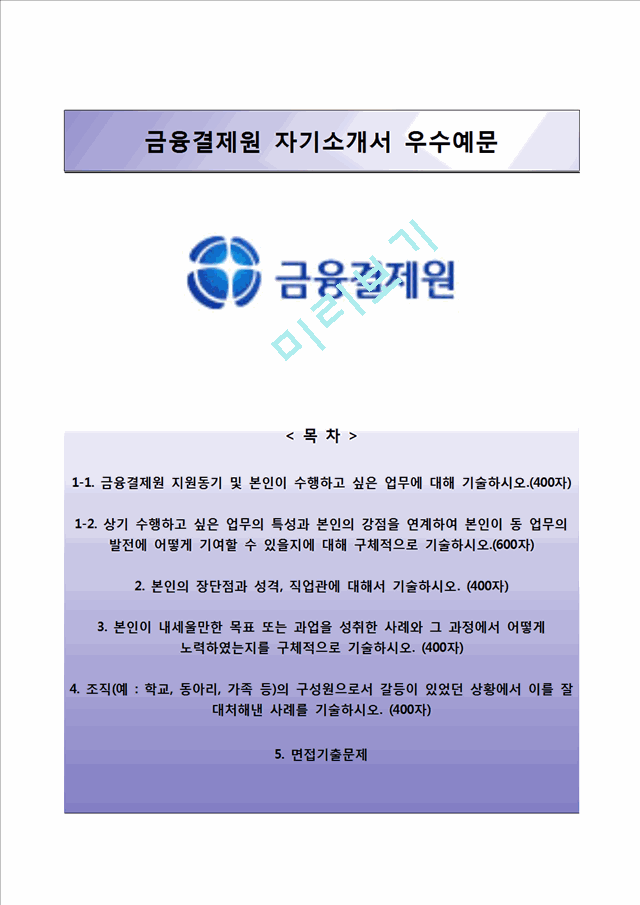 금융결제원 자기소개서 우수예문

금융결제원

미리보기

< 목 차 >

1-1. 금융결제원 지원동기 및 본인이 수행하고 싶은 업무에 대해 기술하시오.(400자)

1-2. 상기 수행하고 싶은 업무의 특성과 본인의 강점을 연계하여 본인이 동 업무의 발전에 어떻게 기여할 수 있을지에 대해 구체적으로 기술하시오.(600자)

2. 본인의 장단점과 성격, 직업관에 대해서 기술하시오. (400자)

3. 본인이 내세울만한 목표 또는 과업을 성취한 사례와 그 과정에서 어떻게 노력하였는지를 구체적으로 기술하시오. (400자)

4. 조직(예 : 학교, 동아리, 가족 등)의 구성원으로서 갈등이 있었던 상황에서 이를 잘 대처해낸 사례를 기술하시오. (400자)

5. 면접기출문제